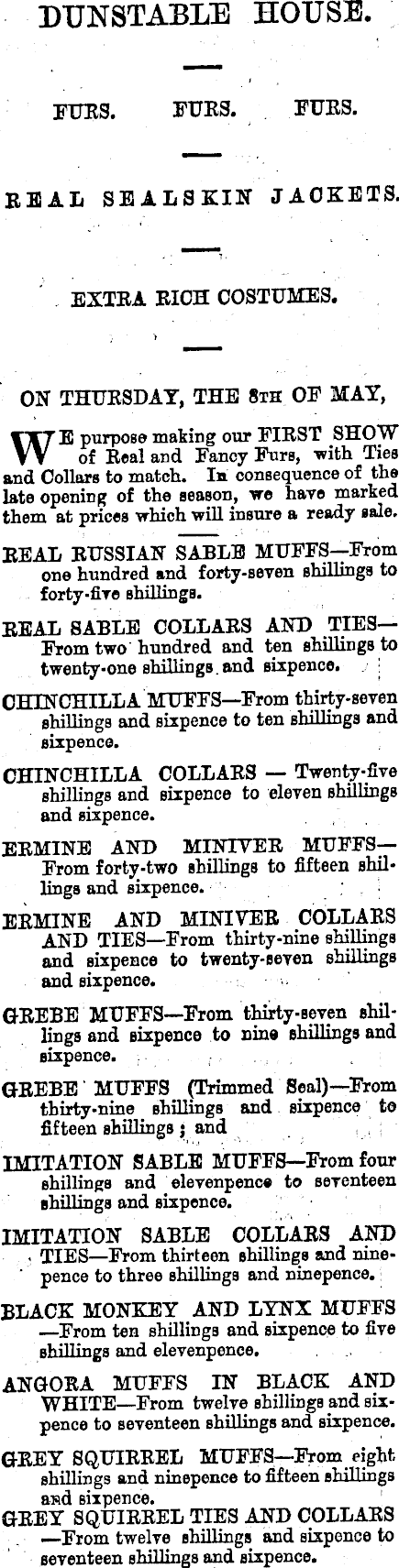 DUNSTABLE HOUSE.

FURS. FURS. FURS.

REAL SEALSKIN JACKETS.

EXTRA RICH COSTUMES.

ON THURSDAY, THE 8TH OF MAY,

WE purpose making our FIRST SHOW of Real and Fancy Furs, with Ties and Collars to match. In consequence of the late opening of the season, we have marked them at prices which will insure a ready sale.

REAL RUSSIAN SABLE MUFFS—From one hundred and forty-seven shillings to forty-five shillings.

REAL SABLE COLLARS AND TIES—From two hundred and ten shillings to twenty-one shillings and sixpence.

CHINCHILLA MUFFS—From thirty-seven shillings and sixpence to ten shillings and sixpence.

CHINCHILLA COLLARS — Twenty-five shillings and sixpence to eleven shillings and sixpence.

ERMINE AND MINIVER MUFFS—From forty-two shillings to fifteen shillings and sixpence.

ERMINE AND MINIVER COLLARS AND TIES—From thirty-nine shillings and sixpence to twenty-seven shillings and sixpence.

GREBE MUFFS—From thirty-seven shillings and sixpence to nine shillings and sixpence.

GREBE MUFFS (Trimmed Seal)—From thirty-nine shillings and sixpence to fifteen shillings; and

IMITATION SABLE MUFFS—From four shillings and elevenpence to seventeen shillings and sixpence.

IMITATION SABLE COLLARS AND TIES—From thirteen shillings and ninepence to three shillings and ninepence.

BLACK MONKEY AND LYNX MUFFS—From ten shillings and sixpence to five shillings and elevenpence.

ANGORA MUFFS IN BLACK AND WHITE—From twelve shillings and sixpence to seventeen shillings and sixpence.

GREY SQUIRREL MUFFS—From eight shillings and ninepence to fifteen shillings and sixpence.

GREY SQUIRREL TIES AND COLLARS—From twelve shillings and sixpence to seventeen shillings and sixpence.